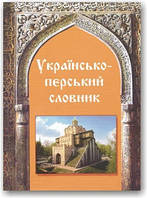 Українсько-перський словник